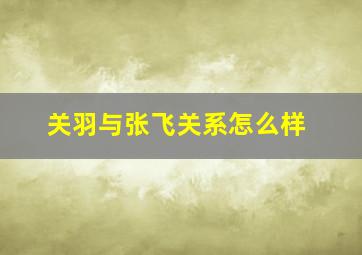 关羽与张飞关系怎么样